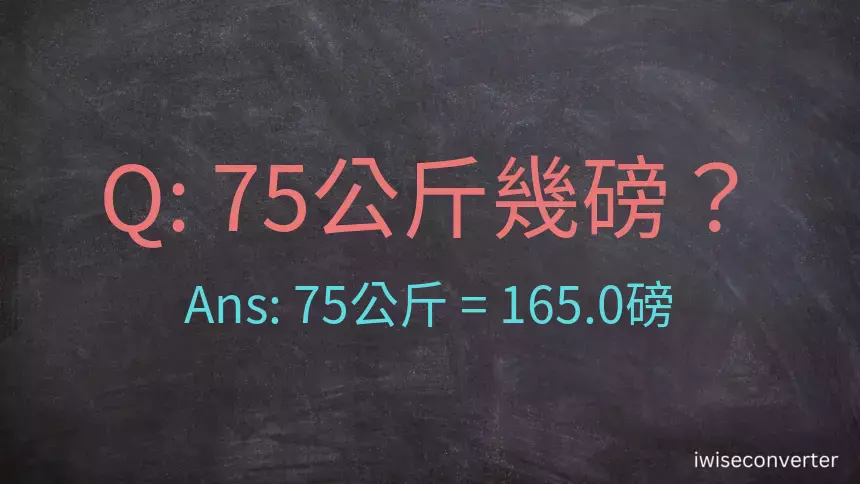 Q: 75公斤幾磅？

Ans: 75公斤 = 165.0磅

iwiseconverter